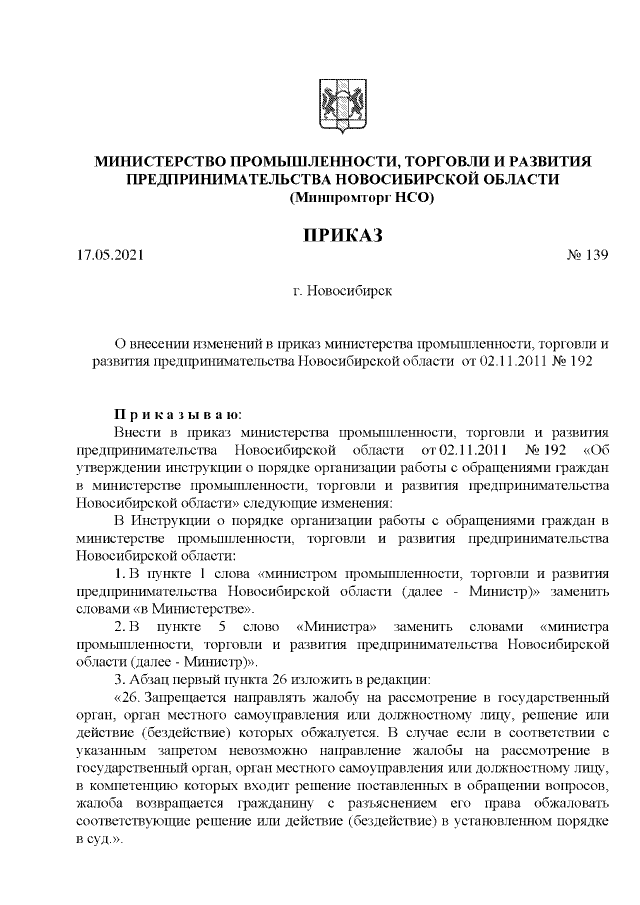 МИНИСТЕРСТВО ПРОМЫШЛЕННОСТИ, ТОРГОВЛИ И РАЗВИТИЯ ПРЕДПРИНИМАТЕЛЬСТВА НОВОСИБИРСКОЙ ОБЛАСТИ
(Минпромторг НСО)

ПРИКАЗ

17.05.2021 № 139

г. Новосибирск

О внесении изменений в приказ министерства промышленности, торговли и развития предпринимательства Новосибирской области от 02.11.2011 № 192

Приказываю:

Внести в приказ министерства промышленности, торговли и развития предпринимательства Новосибирской области от 02.11.2011 № 192 «Об утверждении инструкции о порядке организации работы с обращениями граждан в министерстве промышленности, торговли и развития предпринимательства Новосибирской области» следующие изменения:

В Инструкции о порядке организации работы с обращениями граждан в министерстве промышленности, торговли и развития предпринимательства Новосибирской области:

1. В пункте 1 слова «министром промышленности, торговли и развития предпринимательства Новосибирской области (далее - Министр)» заменить словами «в Министерстве».

2. В пункте 5 слово «Министра» заменить словами «министра промышленности, торговли и развития предпринимательства Новосибирской области (далее - Министр)».

3. Абзац первый пункта 26 изложить в редакции:

«26. Запрещается направлять жалобу на рассмотрение в государственный орган, орган местного самоуправления или должностному лицу, решение или действие (бездействие) которых обжалуется. В случае если в соответствии с указанным запретом невозможно направление жалобы на рассмотрение в государственный орган, орган местного самоуправления или должностному лицу, в компетенцию которых входит решение поставленных в обращении вопросов, жалоба возвращается гражданину с разъяснением его права обжаловать соответствующие решение или действие (бездействие) в установленном порядке в суд.».